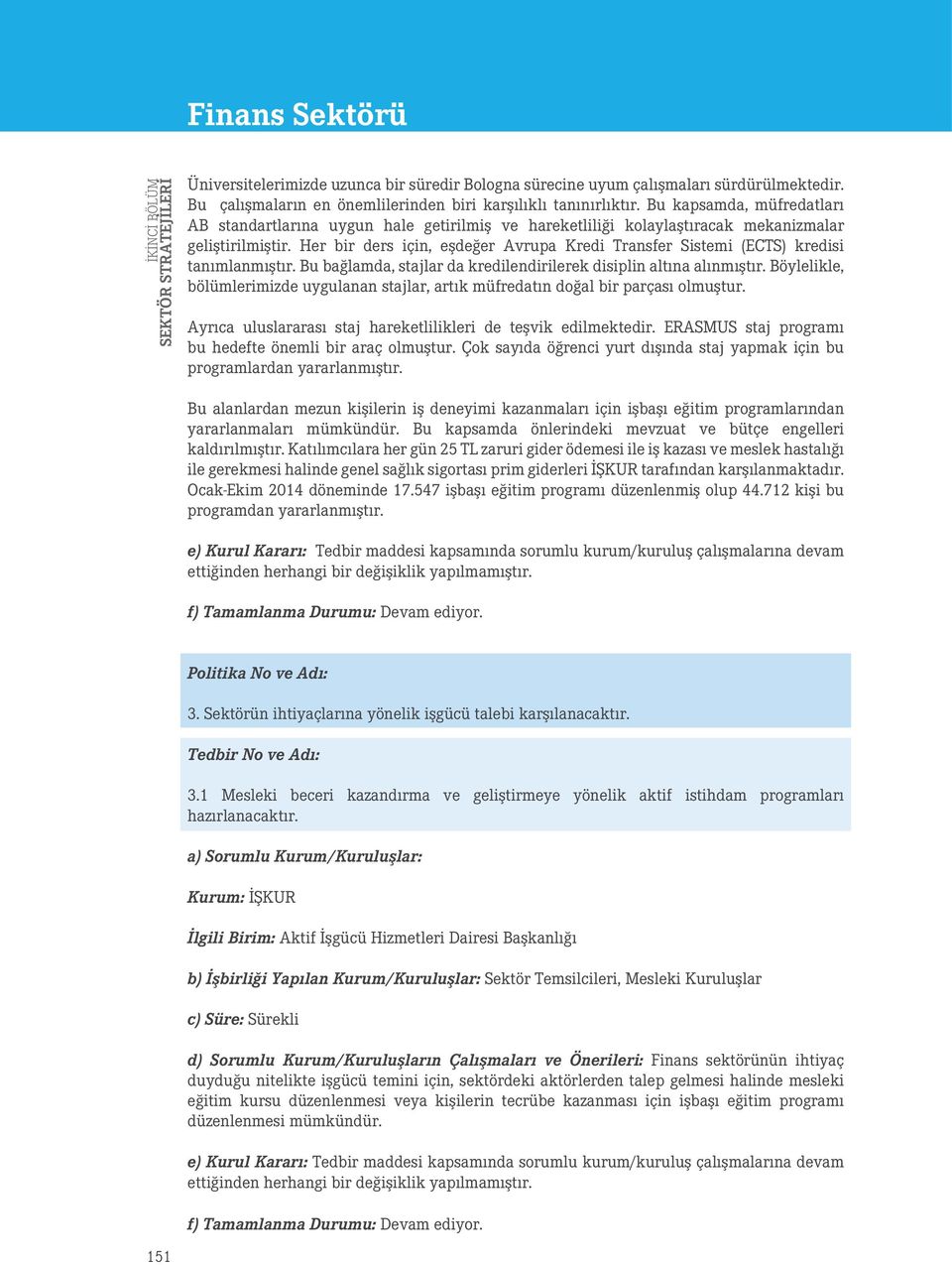 Finans Sektörü

İKİNCİ BÖLÜM
SEKTÖR STRATEJİLERİ

Üniversitelerimizde uzunca bir süredir Bologna sürecine uyum çalışmaları sürdürülmektedir. Bu çalışmaların en önemlilerinden biri karşılıklı tanınırlıktır. Bu kapsamda, müfredatları AB standartlarına uygun hale getirilmiş ve hareketliliği kolaylaştıracak mekanizmalar geliştirilmiştir. Her bir ders için, eşdeğer Avrupa Kredi Transfer Sistemi (ECTS) kredisi tanımlanmıştır. Bu bağlamda, stajlar da kredilendirilerek disiplin altına alınmıştır. Böylelikle, bölümlerimizde uygulanan stajlar, artık müfredatın doğal bir parçası olmuştur.

Ayrıca uluslararası staj hareketlilikleri de teşvik edilmektedir. ERASMUS staj programı bu hedefte önemli bir araç olmuştur. Çok sayıda öğrenci yurt dışında staj yapmak için bu programlardan yararlanmıştır.

Bu alanlardan mezun kişilerin iş deneyimi kazanmaları için işbaşı eğitim programlarından yararlanmaları mümkündür. Bu kapsamda önlerindeki mevzuat ve bütçe engelleri kaldırılmıştır. Katılımcılara her gün 25 TL zaruri gider ödemesi ile iş kazası ve meslek hastalığı ile gerekmesi halinde genel sağlık sigortası prim giderleri İŞKUR tarafından karşılanmaktadır. Ocak-Ekim 2014 döneminde 17.547 işbaşı eğitim programı düzenlenmiş olup 44.712 kişi bu programdan yararlanmıştır.

e) Kurul Kararı: Tedbir maddesi kapsamında sorumlu kurum/kuruluş çalışmalarına devam ettiğinden herhangi bir değişiklik yapılmamıştır.

f) Tamamlanma Durumu: Devam ediyor.

Politika No ve Adı:

3. Sektörün ihtiyaçlarına yönelik işgücü talebi karşılanacaktır.

Tedbir No ve Adı:

3.1 Mesleki beceri kazandırma ve geliştirmeye yönelik aktif istihdam programları hazırlanacaktır.

a) Sorumlu Kurum/Kuruluşlar:

Kurum: İŞKUR

İlgili Birim: Aktif İşgücü Hizmetleri Dairesi Başkanlığı

b) İşbirliği Yapılan Kurum/Kuruluşlar: Sektör Temsilcileri, Mesleki Kuruluşlar

c) Süre: Sürekli

d) Sorumlu Kurum/Kuruluşların Çalışmaları ve Önerileri: Finans sektörünün ihtiyaç duyduğu nitelikte işgücü temini için, sektördeki aktörlerden talep gelmesi halinde mesleki eğitim kursu düzenlenmesi veya kişilerin tecrübe kazanması için işbaşı eğitim programı düzenlenmesi mümkündür.

e) Kurul Kararı: Tedbir maddesi kapsamında sorumlu kurum/kuruluş çalışmalarına devam ettiğinden herhangi bir değişiklik yapılmamıştır.

f) Tamamlanma Durumu: Devam ediyor.

151